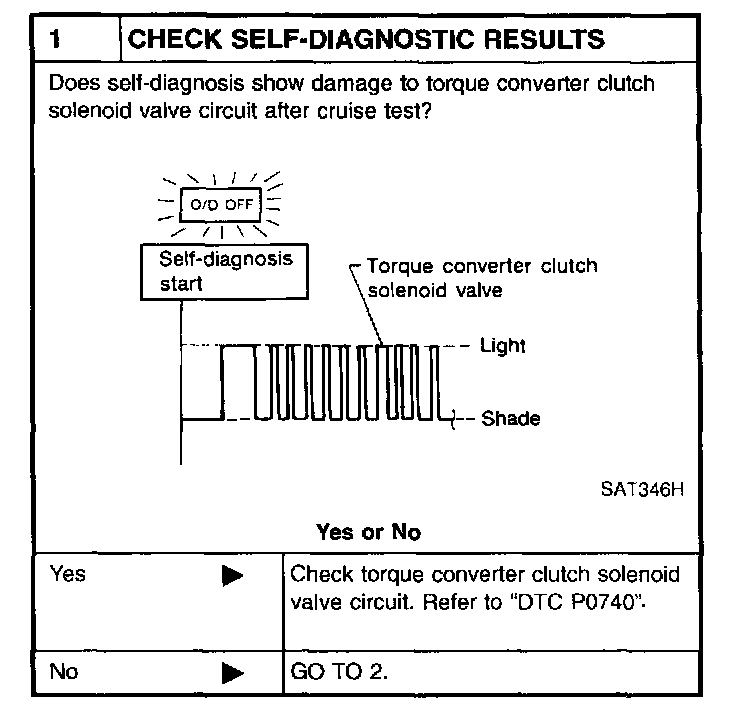 1 CHECK SELF-DIAGNOSTIC RESULTS

Does self-diagnosis show damage to torque converter clutch solenoid valve circuit after cruise test?

O/D OFF

Self-diagnosis start

Torque converter clutch solenoid valve

Light

Shade

SAT346H

Yes or No

Yes ▶ Check torque converter clutch solenoid valve circuit. Refer to "DTC P0740".

No ▶ GO TO 2.